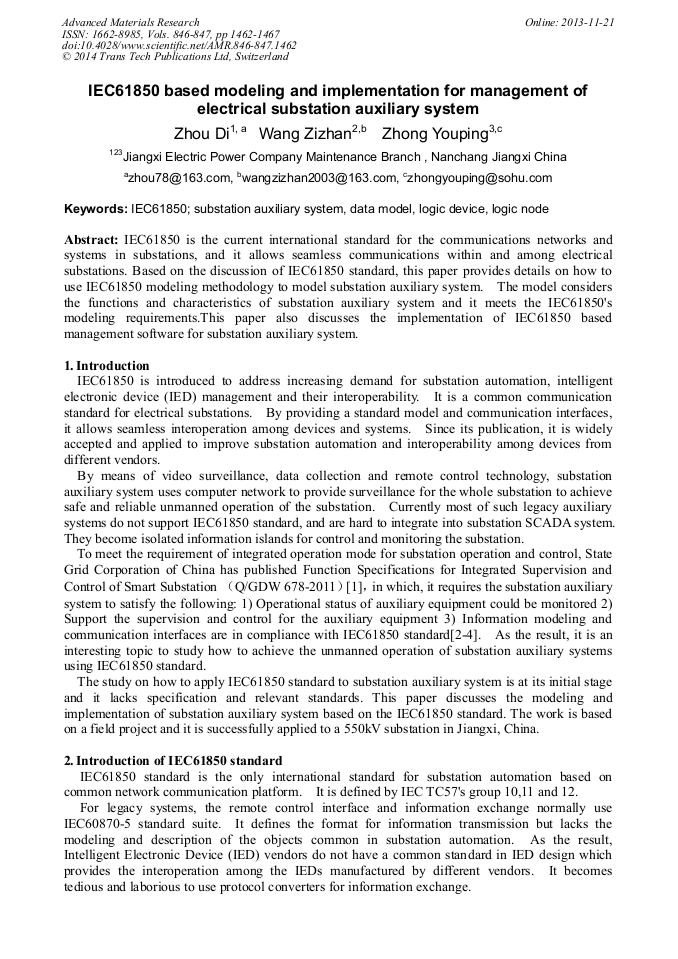 Advanced Materials Research
ISSN: 1662-8985, Vols. 846-847, pp 1462-1467
doi:10.4028/www.scientific.net/AMR.846-847.1462
© 2014 Trans Tech Publications Ltd, Switzerland

Online: 2013-11-21

IEC61850 based modeling and implementation for management of electrical substation auxiliary system

Zhou Di$^{1, a}$ Wang Zizhan$^{2,b}$ Zhong Youping$^{3,c}$

$^{123}$Jiangxi Electric Power Company Maintenance Branch , Nanchang Jiangxi China

$^{a}$zhou78@163.com, $^{b}$wangzizhan2003@163.com, $^{c}$zhongyouping@sohu.com

Keywords: IEC61850; substation auxiliary system, data model, logic device, logic node

Abstract: IEC61850 is the current international standard for the communications networks and systems in substations, and it allows seamless communications within and among electrical substations. Based on the discussion of IEC61850 standard, this paper provides details on how to use IEC61850 modeling methodology to model substation auxiliary system. The model considers the functions and characteristics of substation auxiliary system and it meets the IEC61850's modeling requirements.This paper also discusses the implementation of IEC61850 based management software for substation auxiliary system.

1. Introduction
IEC61850 is introduced to address increasing demand for substation automation, intelligent electronic device (IED) management and their interoperability. It is a common communication standard for electrical substations. By providing a standard model and communication interfaces, it allows seamless interoperation among devices and systems. Since its publication, it is widely accepted and applied to improve substation automation and interoperability among devices from different vendors.

By means of video surveillance, data collection and remote control technology, substation auxiliary system uses computer network to provide surveillance for the whole substation to achieve safe and reliable unmanned operation of the substation. Currently most of such legacy auxiliary systems do not support IEC61850 standard, and are hard to integrate into substation SCADA system. They become isolated information islands for control and monitoring the substation.

To meet the requirement of integrated operation mode for substation operation and control, State Grid Corporation of China has published Function Specifications for Integrated Supervision and Control of Smart Substation （Q/GDW 678-2011）[1]，in which, it requires the substation auxiliary system to satisfy the following: 1) Operational status of auxiliary equipment could be monitored 2) Support the supervision and control for the auxiliary equipment 3) Information modeling and communication interfaces are in compliance with IEC61850 standard[2-4]. As the result, it is an interesting topic to study how to achieve the unmanned operation of substation auxiliary systems using IEC61850 standard.

The study on how to apply IEC61850 standard to substation auxiliary system is at its initial stage and it lacks specification and relevant standards. This paper discusses the modeling and implementation of substation auxiliary system based on the IEC61850 standard. The work is based on a field project and it is successfully applied to a 550kV substation in Jiangxi, China.

2. Introduction of IEC61850 standard
IEC61850 standard is the only international standard for substation automation based on common network communication platform. It is defined by IEC TC57's group 10,11 and 12.

For legacy systems, the remote control interface and information exchange normally use IEC60870-5 standard suite. It defines the format for information transmission but lacks the modeling and description of the objects common in substation automation. As the result, Intelligent Electronic Device (IED) vendors do not have a common standard in IED design which provides the interoperation among the IEDs manufactured by different vendors. It becomes tedious and laborious to use protocol converters for information exchange.